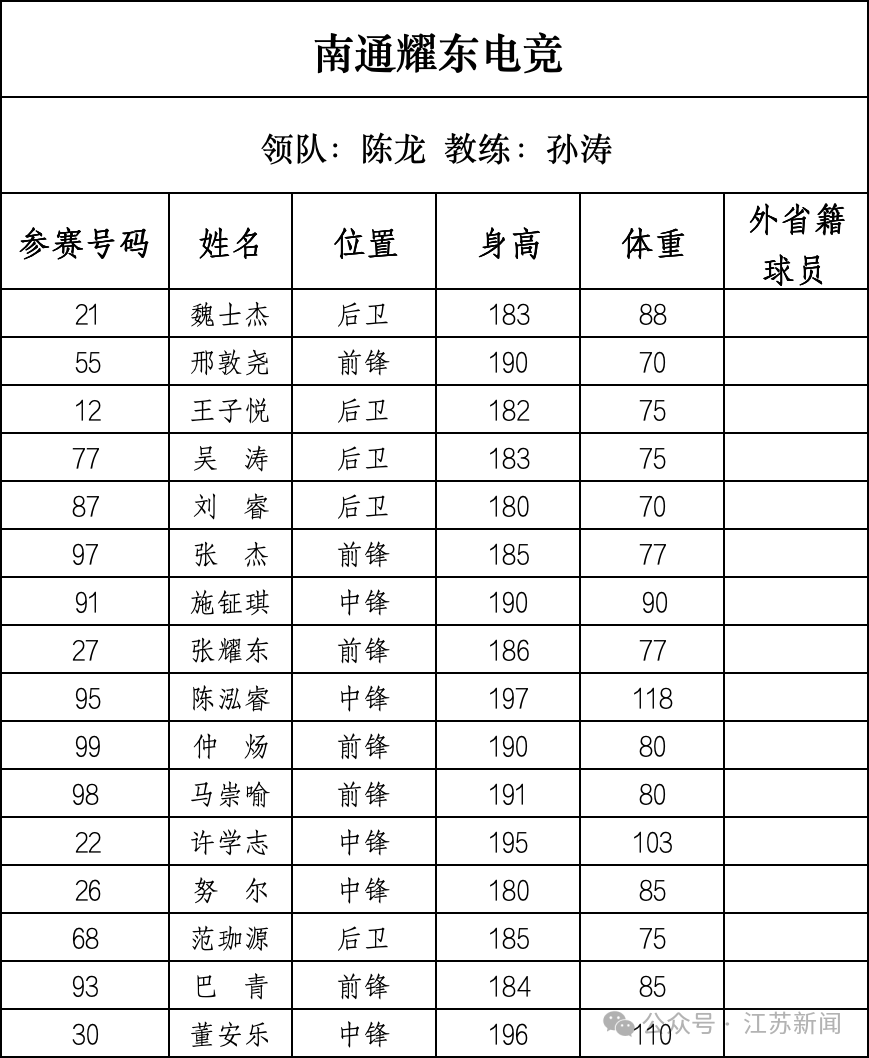 南通耀东电竞

领队：陈龙 教练：孙涛

| 参赛号码 | 姓名 | 位置 | 身高 | 体重 | 外省籍球员 |
|---|---|---|---|---|---|
| 21 | 魏士杰 | 后卫 | 183 | 88 | |
| 55 | 邢敦尧 | 前锋 | 190 | 70 | |
| 12 | 王子悦 | 后卫 | 182 | 75 | |
| 77 | 吴 涛 | 后卫 | 183 | 75 | |
| 87 | 刘 睿 | 后卫 | 180 | 70 | |
| 97 | 张 杰 | 前锋 | 185 | 77 | |
| 91 | 施钲琪 | 中锋 | 190 | 90 | |
| 27 | 张耀东 | 前锋 | 186 | 77 | |
| 95 | 陈泓睿 | 中锋 | 197 | 118 | |
| 99 | 仲 炀 | 前锋 | 190 | 80 | |
| 98 | 马崇喻 | 前锋 | 191 | 80 | |
| 22 | 许学志 | 中锋 | 195 | 103 | |
| 26 | 努 尔 | 中锋 | 180 | 85 | |
| 68 | 范珈源 | 后卫 | 185 | 75 | |
| 93 | 巴 青 | 前锋 | 184 | 85 | |
| 30 | 董安乐 | 中锋 | 196 | 110 | |

公众号 · 江苏新闻